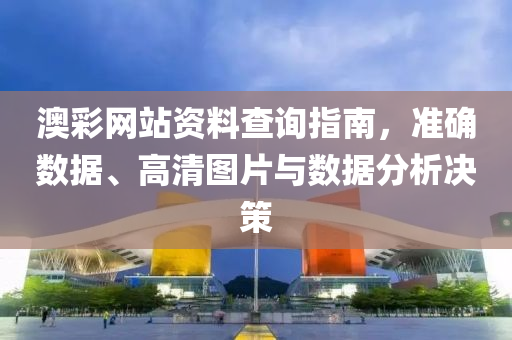 澳彩网站资料查询指南，准确数据、高清图片与数据分析决策